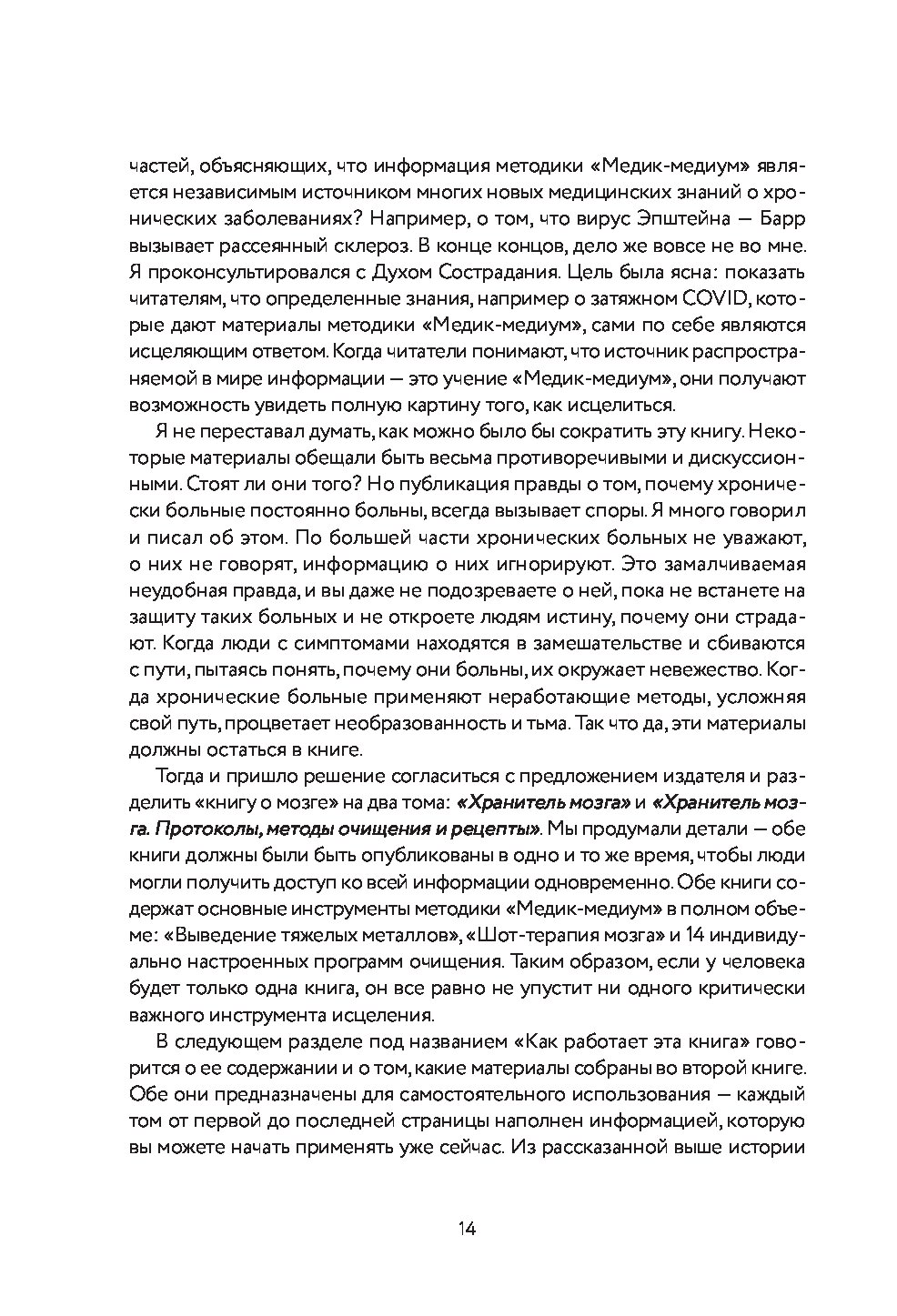 частей, объясняющих, что информация методики «Медик-медиум» является независимым источником многих новых медицинских знаний о хронических заболеваниях? Например, о том, что вирус Эпштейна — Барр вызывает рассеянный склероз. В конце концов, дело же вовсе не во мне. Я проконсультировался с Духом Сострадания. Цель была ясна: показать читателям, что определенные знания, например о затяжном COVID, которые дают материалы методики «Медик-медиум», сами по себе являются исцеляющим ответом. Когда читатели понимают, что источник распространяемой в мире информации — это учение «Медик-медиум», они получают возможность увидеть полную картину того, как исцелиться.

Я не переставал думать, как можно было бы сократить эту книгу. Некоторые материалы обещали быть весьма противоречивыми и дискуссионными. Стоят ли они того? Но публикация правды о том, почему хронически больные постоянно больны, всегда вызывает споры. Я много говорил и писал об этом. По большей части хронических больных не уважают, о них не говорят, информацию о них игнорируют. Это замалчиваемая неудобная правда, и вы даже не подозреваете о ней, пока не встанете на защиту таких больных и не откроете людям истину, почему они страдают. Когда люди с симптомами находятся в замешательстве и сбиваются с пути, пытаясь понять, почему они больны, их окружает невежество. Когда хронические больные применяют неработающие методы, усложняя свой путь, процветает необразованность и тьма. Так что да, эти материалы должны остаться в книге.

Тогда и пришло решение согласиться с предложением издателя и разделить «книгу о мозге» на два тома: «Хранитель мозга» и «Хранитель мозга. Протоколы, методы очищения и рецепты». Мы продумали детали — обе книги должны были быть опубликованы в одно и то же время, чтобы люди могли получить доступ ко всей информации одновременно. Обе книги содержат основные инструменты методики «Медик-медиум» в полном объеме: «Выведение тяжелых металлов», «Шот-терапия мозга» и 14 индивидуально настроенных программ очищения. Таким образом, если у человека будет только одна книга, он все равно не упустит ни одного критически важного инструмента исцеления.

В следующем разделе под названием «Как работает эта книга» говорится о ее содержании и о том, какие материалы собраны во второй книге. Обе они предназначены для самостоятельного использования — каждый том от первой до последней страницы наполнен информацией, которую вы можете начать применять уже сейчас. Из рассказанной выше истории

14